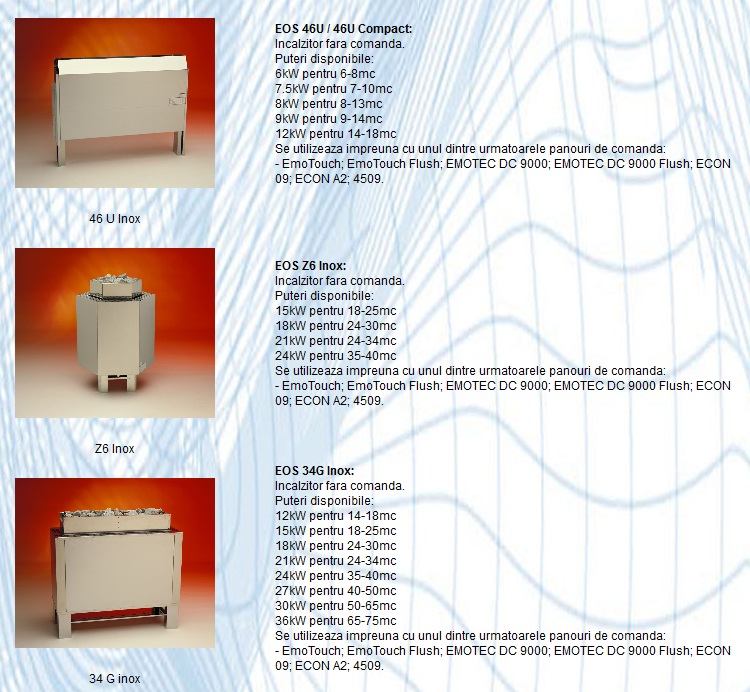 EOS 46U / 46U Compact:
Incalzitor fara comanda.
Puteri disponibile:
6kW pentru 6-8mc
7.5kW pentru 7-10mc
8kW pentru 8-13mc
9kW pentru 9-14mc
12kW pentru 14-18mc
Se utilizeaza impreuna cu unul dintre urmatoarele panouri de comanda:
- EmoTouch; EmoTouch Flush; EMOTEC DC 9000; EMOTEC DC 9000 Flush; ECON 09; ECON A2; 4509.

46 U Inox

EOS Z6 Inox:
Incalzitor fara comanda.
Puteri disponibile:
15kW pentru 18-25mc
18kW pentru 24-30mc
21kW pentru 24-34mc
24kW pentru 35-40mc
Se utilizeaza impreuna cu unul dintre urmatoarele panouri de comanda:
- EmoTouch; EmoTouch Flush; EMOTEC DC 9000; EMOTEC DC 9000 Flush; ECON 09; ECON A2; 4509.

Z6 Inox

EOS 34G Inox:
Incalzitor fara comanda.
Puteri disponibile:
12kW pentru 14-18mc
15kW pentru 18-25mc
18kW pentru 24-30mc
21kW pentru 24-34mc
24kW pentru 35-40mc
27kW pentru 40-50mc
30kW pentru 50-65mc
36kW pentru 65-75mc
Se utilizeaza impreuna cu unul dintre urmatoarele panouri de comanda:
- EmoTouch; EmoTouch Flush; EMOTEC DC 9000; EMOTEC DC 9000 Flush; ECON 09; ECON A2; 4509.

34 G inox